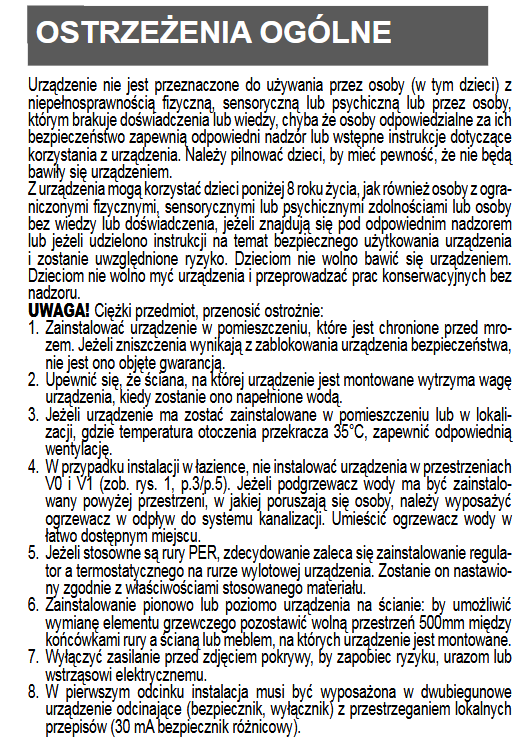 OSTRZEŻENIA OGÓLNE

Urządzenie nie jest przeznaczone do używania przez osoby (w tym dzieci) z niepełnosprawnością fizyczną, sensoryczną lub psychiczną lub przez osoby, którym brakuje doświadczenia lub wiedzy, chyba że osoby odpowiedzialne za ich bezpieczeństwo zapewnią odpowiedni nadzór lub wstępne instrukcje dotyczące korzystania z urządzenia. Należy pilnować dzieci, by mieć pewność, że nie będą bawiły się urządzeniem.
Z urządzenia mogą korzystać dzieci poniżej 8 roku życia, jak również osoby z ograniczonymi fizycznymi, sensorycznymi lub psychicznymi zdolnościami lub osoby bez wiedzy lub doświadczenia, jeżeli znajdują się pod odpowiednim nadzorem lub jeżeli udzielono instrukcji na temat bezpiecznego użytkowania urządzenia i zostanie uwzględnione ryzyko. Dzieciom nie wolno bawić się urządzeniem. Dzieciom nie wolno myć urządzenia i przeprowadzać prac konserwacyjnych bez nadzoru.
UWAGA! Ciężki przedmiot, przenosić ostrożnie:
1. Zainstalować urządzenie w pomieszczeniu, które jest chronione przed mrozem. Jeżeli zniszczenia wynikają z zablokowania urządzenia bezpieczeństwa, nie jest ono objęte gwarancją.
2. Upewnić się, że ściana, na której urządzenie jest montowane wytrzyma wagę urządzenia, kiedy zostanie ono napełnione wodą.
3. Jeżeli urządzenie ma zostać zainstalowane w pomieszczeniu lub w lokalizacji, gdzie temperatura otoczenia przekracza 35°C, zapewnić odpowiednią wentylację.
4. W przypadku instalacji w łazience, nie instalować urządzenia w przestrzeniach V0 i V1 (zob. rys. 1, p.3/p.5). Jeżeli podgrzewacz wody ma być zainstalowany powyżej przestrzeni, w jakiej poruszają się osoby, należy wyposażyć ogrzewacz w odpływ do systemu kanalizacji. Umieścić ogrzewacz wody w łatwo dostępnym miejscu.
5. Jeżeli stosowne są rury PER, zdecydowanie zaleca się zainstalowanie regulator a termostatycznego na rurze wylotowej urządzenia. Zostanie on nastawiony zgodnie z właściwościami stosowanego materiału.
6. Zainstalowanie pionowo lub poziomo urządzenia na ścianie: by umożliwić wymianę elementu grzewczego pozostawić wolną przestrzeń 500mm między końcówkami rury a ścianą lub meblem, na których urządzenie jest montowane.
7. Wyłączyć zasilanie przed zdjęciem pokrywy, by zapobiec ryzyku, urazom lub wstrząsowi elektrycznemu.
8. W pierwszym odcinku instalacja musi być wyposażona w dwubiegunowe urządzenie odcinające (bezpiecznik, wyłącznik) z przestrzeganiem lokalnych przepisów (30 mA bezpiecznik różnicowy).